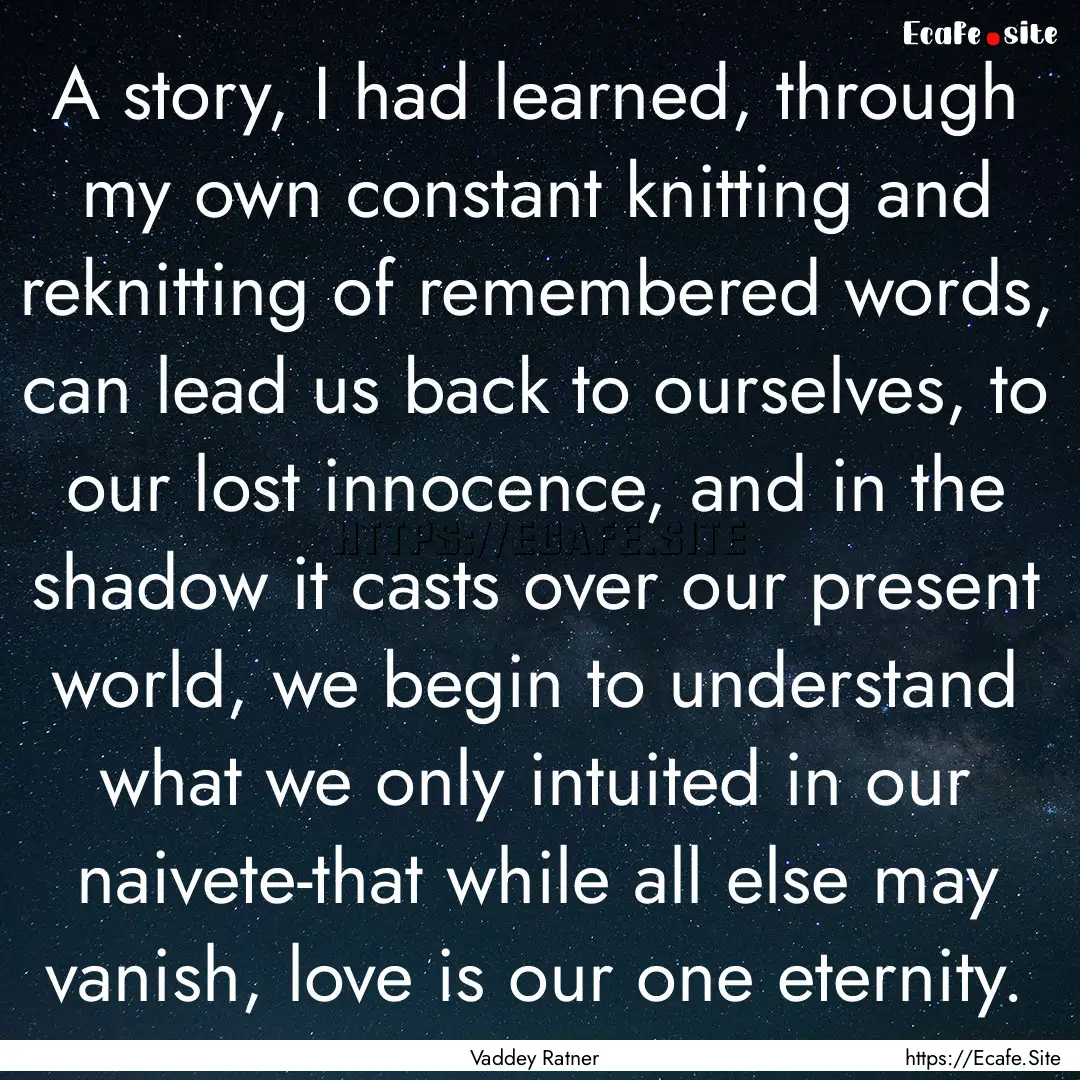 Ecafe.site

A story, I had learned, through my own constant knitting and reknitting of remembered words, can lead us back to ourselves, to our lost innocence, and in the shadow it casts over our present world, we begin to understand what we only intuited in our naivete-that while all else may vanish, love is our one eternity.

HTTPS://ECAFE.SITE

Vaddey Ratner

https://Ecafe.Site